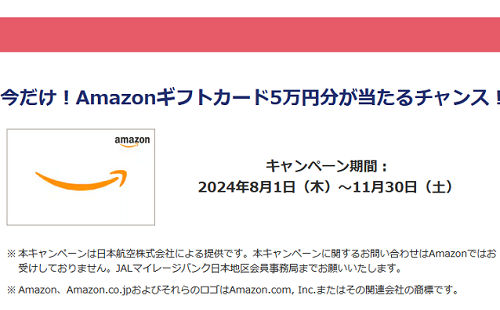 今だけ！Amazonギフトカード5万円分が当たるチャンス！

amazon

キャンペーン期間：
2024年8月1日（木）～11月30日（土）

※ 本キャンペーンは日本航空株式会社による提供です。本キャンペーンに関するお問い合わせはAmazonではお受けしておりません。JALマイレージバンク日本地区会員事務局までお願いいたします。

※ Amazon、Amazon.co.jpおよびそれらのロゴはAmazon.com, Inc.またはその関連会社の商標です。